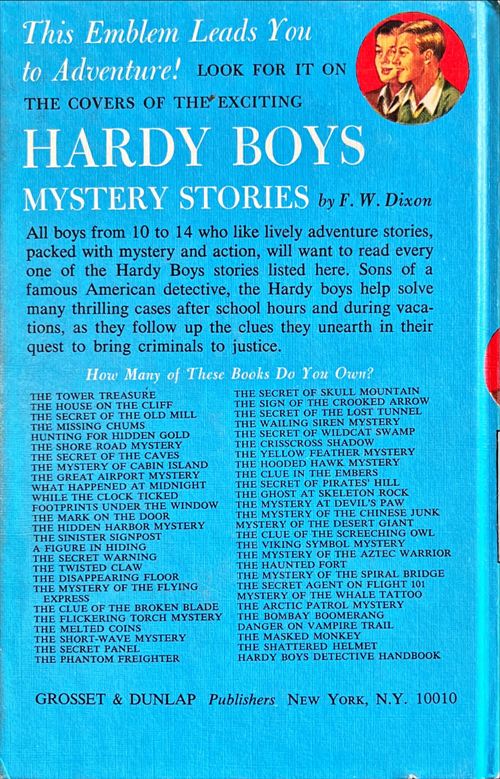 This Emblem Leads You to Adventure! LOOK FOR IT ON THE COVERS OF THE EXCITING

HARDY BOYS

MYSTERY STORIES by F. W. Dixon

All boys from 10 to 14 who like lively adventure stories, packed with mystery and action, will want to read every one of the Hardy Boys stories listed here. Sons of a famous American detective, the Hardy boys help solve many thrilling cases after school hours and during vacations, as they follow up the clues they unearth in their quest to bring criminals to justice.

How Many of These Books Do You Own?

THE TOWER TREASURE
THE HOUSE ON THE CLIFF
THE SECRET OF THE OLD MILL
THE MISSING CHUMS
HUNTING FOR HIDDEN GOLD
THE SHORE ROAD MYSTERY
THE SECRET OF THE CAVES
THE MYSTERY OF CABIN ISLAND
THE GREAT AIRPORT MYSTERY
WHAT HAPPENED AT MIDNIGHT
WHILE THE CLOCK TICKED
FOOTPRINTS UNDER THE WINDOW
THE MARK ON THE DOOR
THE HIDDEN HARBOR MYSTERY
THE SINISTER SIGNPOST
A FIGURE IN HIDING
THE SECRET WARNING
THE TWISTED CLAW
THE DISAPPEARING FLOOR
THE MYSTERY OF THE FLYING EXPRESS
THE CLUE OF THE BROKEN BLADE
THE FLICKERING TORCH MYSTERY
THE MELTED COINS
THE SHORT-WAVE MYSTERY
THE SECRET PANEL
THE PHANTOM FREIGHTER

THE SECRET OF SKULL MOUNTAIN
THE SIGN OF THE CROOKED ARROW
THE SECRET OF THE LOST TUNNEL
THE WAILING SIREN MYSTERY
THE SECRET OF WILDCAT SWAMP
THE CRISSCROSS SHADOW
THE YELLOW FEATHER MYSTERY
THE HOODED HAWK MYSTERY
THE CLUE IN THE EMBERS
THE SECRET OF PIRATES' HILL
THE GHOST AT SKELETON ROCK
THE MYSTERY AT DEVIL'S PAW
THE MYSTERY OF THE CHINESE JUNK
MYSTERY OF THE DESERT GIANT
THE CLUE OF THE SCREECHING OWL
THE VIKING SYMBOL MYSTERY
THE MYSTERY OF THE AZTEC WARRIOR
THE HAUNTED FORT
THE MYSTERY OF THE SPIRAL BRIDGE
THE SECRET AGENT ON FLIGHT 101
MYSTERY OF THE WHALE TATTOO
THE ARCTIC PATROL MYSTERY
THE BOMBAY BOOMERANG
DANGER ON VAMPIRE TRAIL
THE MASKED MONKEY
THE SHATTERED HELMET
HARDY BOYS DETECTIVE HANDBOOK

GROSSET & DUNLAP Publishers NEW YORK, N.Y. 10010